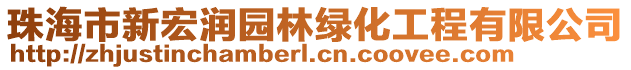 珠海市新宏润园林绿化工程有限公司
http://zhjustinchamberl.cn.coovee.com